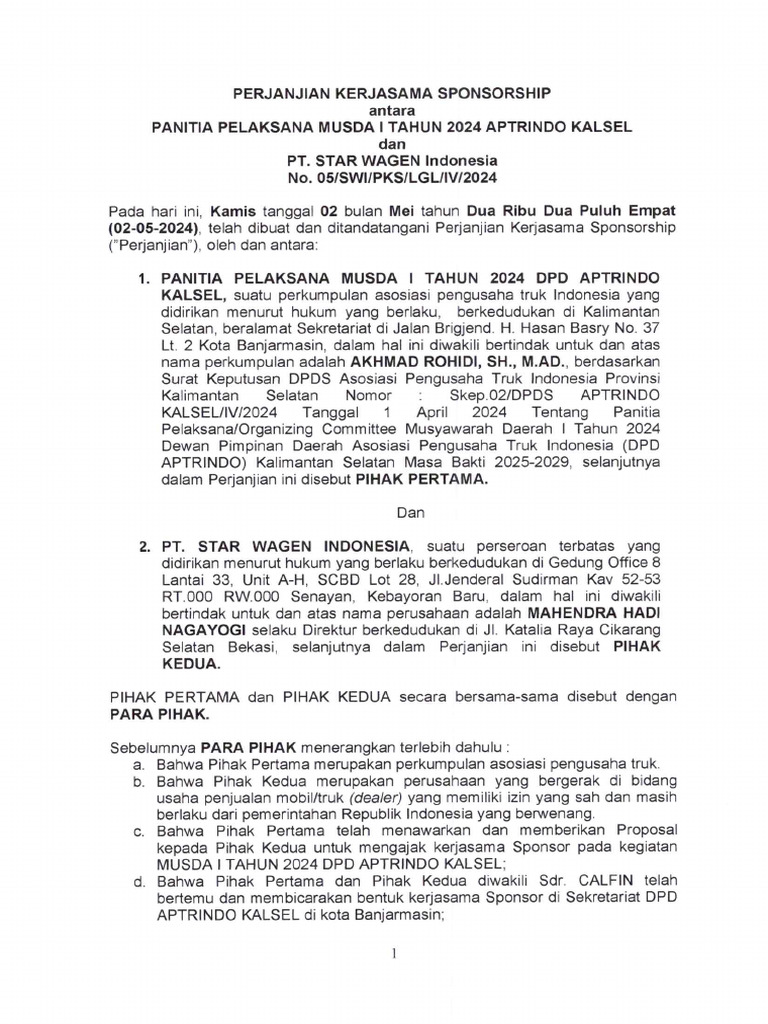 PERJANJIAN KERJASAMA SPONSORSHIP
antara
PANITIA PELAKSANA MUSDA I TAHUN 2024 APTRINDO KALSEL
dan
PT. STAR WAGEN Indonesia
No. 05/SWI/PKS/LGL/IV/2024

Pada hari ini, Kamis tanggal 02 bulan Mei tahun Dua Ribu Dua Puluh Empat (02-05-2024), telah dibuat dan ditandatangani Perjanjian Kerjasama Sponsorship ("Perjanjian"), oleh dan antara:

1. PANITIA PELAKSANA MUSDA I TAHUN 2024 DPD APTRINDO KALSEL, suatu perkumpulan asosiasi pengusaha truk Indonesia yang didirikan menurut hukum yang berlaku, berkedudukan di Kalimantan Selatan, beralamat Sekretariat di Jalan Brigjend. H. Hasan Basry No. 37 Lt. 2 Kota Banjarmasin, dalam hal ini diwakili bertindak untuk dan atas nama perkumpulan adalah AKHMAD ROHIDI, SH., M.AD., berdasarkan Surat Keputusan DPDS Asosiasi Pengusaha Truk Indonesia Provinsi Kalimantan Selatan Nomor : Skep.02/DPDS APTRINDO KALSEL/IV/2024 Tanggal 1 April 2024 Tentang Panitia Pelaksana/Organizing Committee Musyawarah Daerah I Tahun 2024 Dewan Pimpinan Daerah Asosiasi Pengusaha Truk Indonesia (DPD APTRINDO) Kalimantan Selatan Masa Bakti 2025-2029, selanjutnya dalam Perjanjian ini disebut PIHAK PERTAMA.

Dan

2. PT. STAR WAGEN INDONESIA, suatu perseroan terbatas yang didirikan menurut hukum yang berlaku berkedudukan di Gedung Office 8 Lantai 33, Unit A-H, SCBD Lot 28, Jl.Jenderal Sudirman Kav 52-53 RT.000 RW.000 Senayan, Kebayoran Baru, dalam hal ini diwakili bertindak untuk dan atas nama perusahaan adalah MAHENDRA HADI NAGAYOGI selaku Direktur berkedudukan di Jl. Katalia Raya Cikarang Selatan Bekasi, selanjutnya dalam Perjanjian ini disebut PIHAK KEDUA.

PIHAK PERTAMA dan PIHAK KEDUA secara bersama-sama disebut dengan PARA PIHAK.

Sebelumnya PARA PIHAK menerangkan terlebih dahulu :
a. Bahwa Pihak Pertama merupakan perkumpulan asosiasi pengusaha truk.
b. Bahwa Pihak Kedua merupakan perusahaan yang bergerak di bidang usaha penjualan mobil/truk (dealer) yang memiliki izin yang sah dan masih berlaku dari pemerintahan Republik Indonesia yang berwenang.
c. Bahwa Pihak Pertama telah menawarkan dan memberikan Proposal kepada Pihak Kedua untuk mengajak kerjasama Sponsor pada kegiatan MUSDA I TAHUN 2024 DPD APTRINDO KALSEL;
d. Bahwa Pihak Pertama dan Pihak Kedua diwakili Sdr. CALFIN telah bertemu dan membicarakan bentuk kerjasama Sponsor di Sekretariat DPD APTRINDO KALSEL di kota Banjarmasin;

1